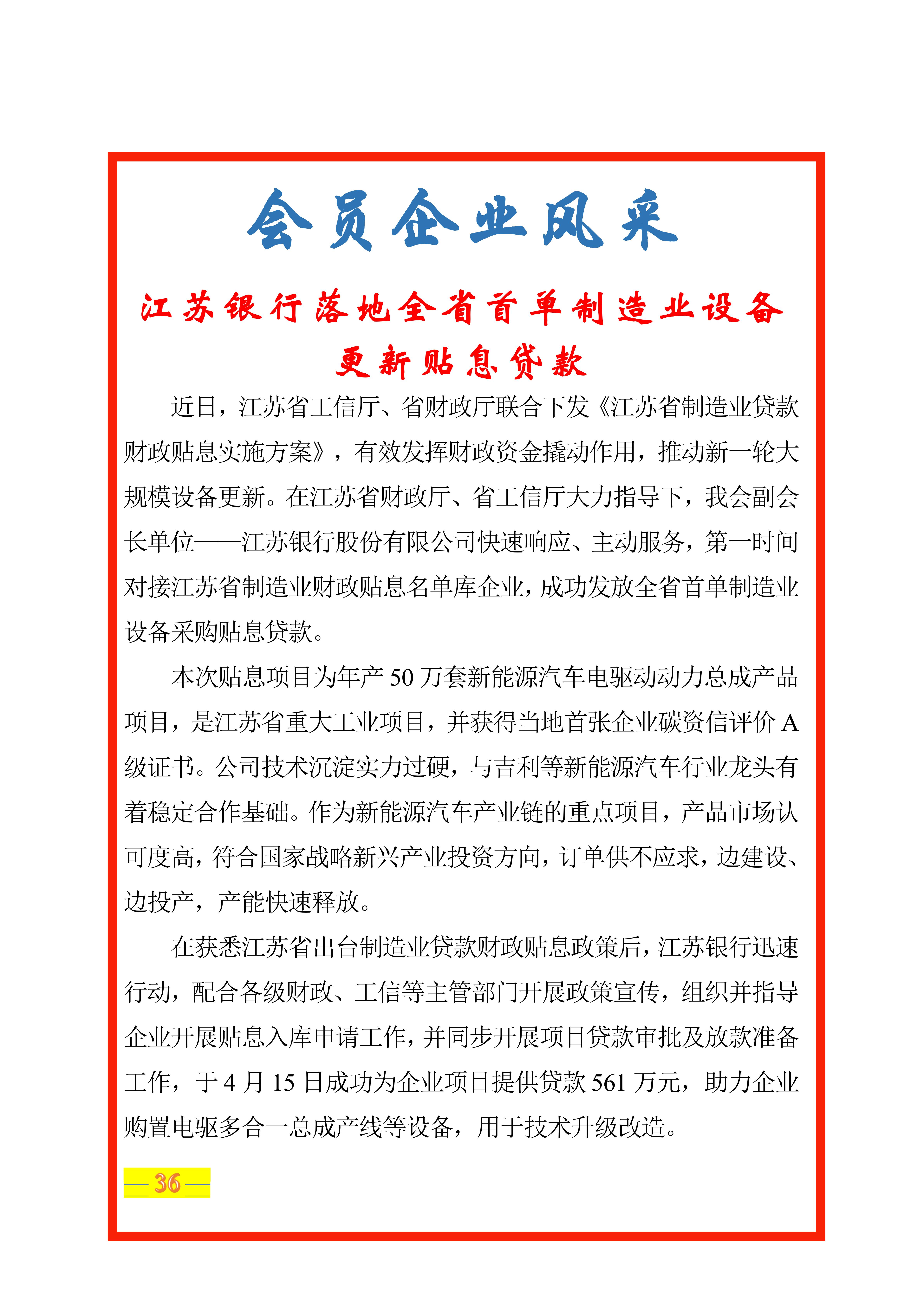 会员企业风采

江苏银行落地全省首单制造业设备更新贴息贷款

近日，江苏省工信厅、省财政厅联合下发《江苏省制造业贷款财政贴息实施方案》，有效发挥财政资金撬动作用，推动新一轮大规模设备更新。在江苏省财政厅、省工信厅大力指导下，我会副会长单位——江苏银行股份有限公司快速响应、主动服务，第一时间对接江苏省制造业财政贴息名单库企业，成功发放全省首单制造业设备采购贴息贷款。

本次贴息项目为年产 50 万套新能源汽车电驱动动力总成产品项目，是江苏省重大工业项目，并获得当地首张企业碳资信评价 A 级证书。公司技术沉淀实力过硬，与吉利等新能源汽车行业龙头有着稳定合作基础。作为新能源汽车产业链的重点项目，产品市场认可度高，符合国家战略新兴产业投资方向，订单供不应求，边建设、边投产，产能快速释放。

在获悉江苏省出台制造业贷款财政贴息政策后，江苏银行迅速行动，配合各级财政、工信等主管部门开展政策宣传，组织并指导企业开展贴息入库申请工作，并同步开展项目贷款审批及放款准备工作，于 4 月 15 日成功为企业项目提供贷款 561 万元，助力企业购置电驱多合一总成产线等设备，用于技术升级改造。

— 36 —